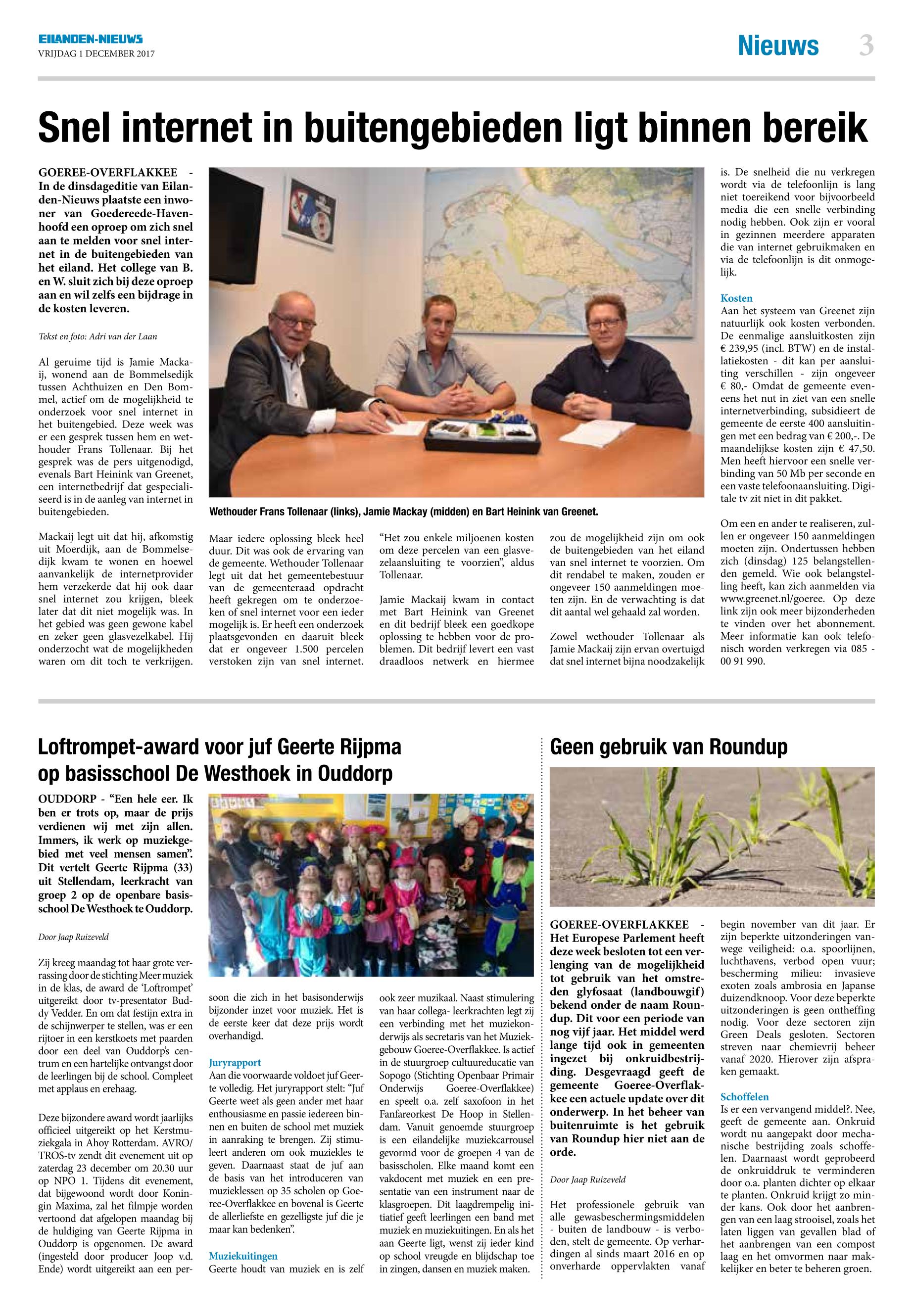 EILANDEN-NIEUWS
VRIJDAG 1 DECEMBER 2017

Nieuws 3

Snel internet in buitengebieden ligt binnen bereik

GOEREE-OVERFLAKKEE - In de dinsdageditie van Eilanden-Nieuws plaatste een inwoner van Goedereede-Havenhoofd een oproep om zich snel aan te melden voor snel internet in de buitengebieden van het eiland. Het college van B. en W. sluit zich bij deze oproep aan en wil zelfs een bijdrage in de kosten leveren.

Tekst en foto: Adri van der Laan

Al geruime tijd is Jamie Mackaij, wonend aan de Bommelsedijk tussen Achthuizen en Den Bommel, actief om de mogelijkheid te onderzoek voor snel internet in het buitengebied. Deze week was er een gesprek tussen hem en wethouder Frans Tollenaar. Bij het gesprek was de pers uitgenodigd, evenals Bart Heinink van Greenet, een internetbedrijf dat gespecialiseerd is in de aanleg van internet in buitengebieden.

Mackaij legt uit dat hij, afkomstig uit Moerdijk, aan de Bommelsedijk kwam te wonen en hoewel aanvankelijk de internetprovider hem verzekerde dat hij ook daar snel internet zou krijgen, bleek later dat dit niet mogelijk was. In het gebied was geen gewone kabel en zeker geen glasvezelkabel. Hij onderzocht wat de mogelijkheden waren om dit toch te verkrijgen.

Wethouder Frans Tollenaar (links), Jamie Mackay (midden) en Bart Heinink van Greenet.

Maar iedere oplossing bleek heel duur. Dit was ook de ervaring van de gemeente. Wethouder Tollenaar legt uit dat het gemeentebestuur van de gemeenteraad opdracht heeft gekregen om te onderzoeken of snel internet voor een ieder mogelijk is. Er heeft een onderzoek plaatsgevonden en daaruit bleek dat er ongeveer 1.500 percelen verstoken zijn van snel internet.

“Het zou enkele miljoenen kosten om deze percelen van een glasvezelaansluiting te voorzien”, aldus Tollenaar.

Jamie Mackaij kwam in contact met Bart Heinink van Greenet en dit bedrijf bleek een goedkope oplossing te hebben voor de problemen. Dit bedrijf levert een vast draadloos netwerk en hiermee zou de mogelijkheid zijn om ook de buitengebieden van het eiland van snel internet te voorzien. Om dit rendabel te maken, zouden er ongeveer 150 aanmeldingen moeten zijn. En de verwachting is dat dit aantal wel gehaald zal worden.

Zowel wethouder Tollenaar als Jamie Mackaij zijn ervan overtuigd dat snel internet bijna noodzakelijk is. De snelheid die nu verkregen wordt via de telefoonlijn is lang niet toereikend voor bijvoorbeeld media die een snelle verbinding nodig hebben. Ook zijn er vooral in gezinnen meerdere apparaten die van internet gebruikmaken en via de telefoonlijn is dit onmogelijk.

Kosten
Aan het systeem van Greenet zijn natuurlijk ook kosten verbonden. De eenmalige aansluitkosten zijn € 239,95 (incl. BTW) en de installatiekosten - dit kan per aansluiting verschillen - zijn ongeveer € 80,- Omdat de gemeente eveneens het nut in ziet van een snelle internetverbinding, subsidieert de gemeente de eerste 400 aansluitingen met een bedrag van € 200,-. De maandelijkse kosten zijn € 47,50. Men heeft hiervoor een snelle verbinding van 50 Mb per seconde en een vaste telefoonaansluiting. Digitale tv zit niet in dit pakket.

Om een en ander te realiseren, zullen er ongeveer 150 aanmeldingen moeten zijn. Ondertussen hebben zich (dinsdag) 125 belangstellenden gemeld. Wie ook belangstelling heeft, kan zich aanmelden via www.greenet.nl/goeree. Op deze link zijn ook meer bijzonderheden te vinden over het abonnement. Meer informatie kan ook telefonisch worden verkregen via 085 - 00 91 990.

Loftrompet-award voor juf Geerte Rijpma op basisschool De Westhoek in Ouddorp

OUDDORP - “Een hele eer. Ik ben er trots op, maar de prijs verdienen wij met zijn allen. Immers, ik werk op muziekgebied met veel mensen samen”. Dit vertelt Geerte Rijpma (33) uit Stellendam, leerkracht van groep 2 op de openbare basisschool De Westhoek te Ouddorp.

Door Jaap Ruizeveld

Zij kreeg maandag tot haar grote verrassing door de stichting Meer muziek in de klas, de award de ‘Loftrompet’ uitgereikt door tv-presentator Buddy Vedder. En om dat festijn extra in de schijnwerper te stellen, was er een rijtoer in een kerstkoets met paarden door een deel van Ouddorp’s centrum en een hartelijke ontvangst door de leerlingen bij de school. Compleet met applaus en erehaag.

Deze bijzondere award wordt jaarlijks officieel uitgereikt op het Kerstmuziekgala in Ahoy Rotterdam. AVRO/TROS-tv zendt dit evenement uit op zaterdag 23 december om 20.30 uur op NPO 1. Tijdens dit evenement, dat bijgewoond wordt door Koningin Maxima, zal het filmpje worden vertoond dat afgelopen maandag bij de huldiging van Geerte Rijpma in Ouddorp is opgenomen. De award (ingesteld door producer Joop v.d. Ende) wordt uitgereikt aan een persoon die zich in het basisonderwijs bijzonder inzet voor muziek. Het is de eerste keer dat deze prijs wordt overhandigd.

Juryrapport
Aan die voorwaarde voldoet juf Geerte volledig. Het juryrapport stelt: “Juf Geerte weet als geen ander met haar enthousiasme en passie iedereen binnen en buiten de school met muziek in aanraking te brengen. Zij stimuleert anderen om ook muziekles te geven. Daarnaast staat de juf aan de basis van het introduceren van muzieklessen op 35 scholen op Goeree-Overflakkee en bovenal is Geerte de allerliefste en gezelligste juf die je maar kan bedenken”.

Muziekuitingen
Geerte houdt van muziek en is zelf ook zeer muzikaal. Naast stimulering van haar collega- leerkrachten legt zij een verbinding met het muziekonderwijs als secretaris van het Muziekgebouw Goeree-Overflakkee. Is actief in de stuurgroep cultuureducatie van Sopogo (Stichting Openbaar Primair Onderwijs Goeree-Overflakkee) en speelt o.a. zelf saxofoon in het Fanfareorkest De Hoop in Stellendam. Vanuit genoemde stuurgroep is een eilandelijke muziekcarrousel gevormd voor de groepen 4 van de basisscholen. Elke maand komt een vakdocent met muziek en een presentatie van een instrument naar de klasgroepen. Dit laagdrempelig initiatief geeft leerlingen een band met muziek en muziekuitingen. En als het aan Geerte ligt, wenst zij ieder kind op school vreugde en blijdschap toe in zingen, dansen en muziek maken.

Geen gebruik van Roundup

GOEREE-OVERFLAKKEE - Het Europese Parlement heeft deze week besloten tot een verlenging van de mogelijkheid tot gebruik van het omstreden glyfosaat (landbouwgif) bekend onder de naam Roundup. Dit voor een periode van nog vijf jaar. Het middel werd lange tijd ook in gemeenten ingezet bij onkruidbestrijding. Desgevraagd geeft de gemeente Goeree-Overflakkee een actuele update over dit onderwerp. In het beheer van buitenruimte is het gebruik van Roundup hier niet aan de orde.

Door Jaap Ruizeveld

Het professionele gebruik van alle gewasbeschermingsmiddelen - buiten de landbouw - is verboden, stelt de gemeente. Op verhardingen al sinds maart 2016 en op onverharde oppervlakten vanaf begin november van dit jaar. Er zijn beperkte uitzonderingen vanwege veiligheid: o.a. spoorlijnen, luchthavens, verbod open vuur; bescherming milieu: invasieve exoten zoals ambrosia en Japanse duizendknoop. Voor deze beperkte uitzonderingen is geen ontheffing nodig. Voor deze sectoren zijn Green Deals gesloten. Sectoren streven naar chemievrij beheer vanaf 2020. Hierover zijn afspraken gemaakt.

Schoffelen
Is er een vervangend middel?. Nee, geeft de gemeente aan. Onkruid wordt nu aangepakt door mechanische bestrijding zoals schoffelen. Daarnaast wordt geprobeerd de onkruiddruk te verminderen door o.a. planten dichter op elkaar te planten. Onkruid krijgt zo minder kans. Ook door het aanbrengen van een laag strooisel, zoals het laten liggen van gevallen blad of het aanbrengen van een compost laag en het omvormen naar makkelijker en beter te beheren groen.